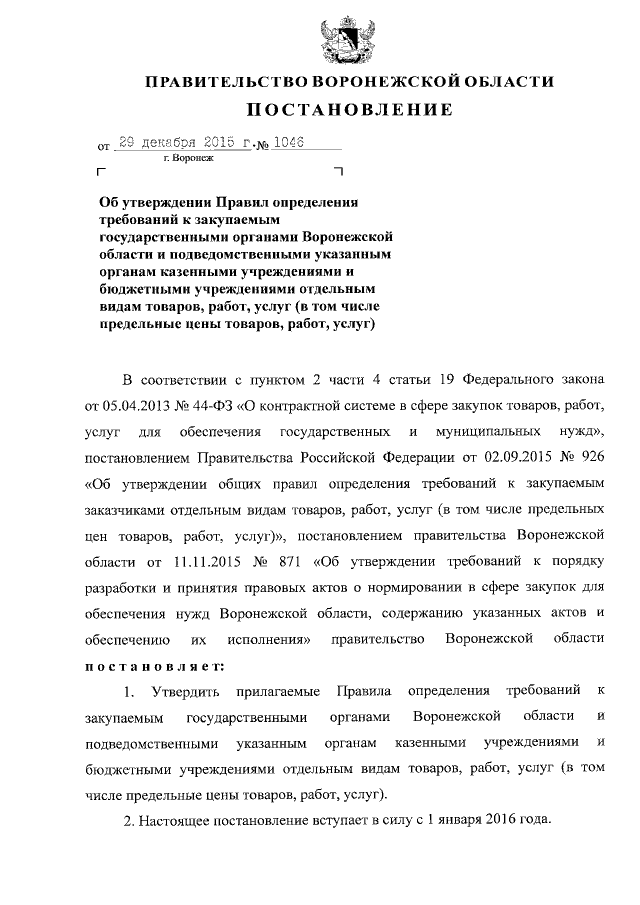 ПРАВИТЕЛЬСТВО ВОРОНЕЖСКОЙ ОБЛАСТИ

ПОСТАНОВЛЕНИЕ

от 29 декабря 2015 г. № 1046

г. Воронеж

Об утверждении Правил определения требований к закупаемым государственными органами Воронежской области и подведомственными указанным органам казенными учреждениями и бюджетными учреждениями отдельным видам товаров, работ, услуг (в том числе предельные цены товаров, работ, услуг)

В соответствии с пунктом 2 части 4 статьи 19 Федерального закона от 05.04.2013 № 44-ФЗ «О контрактной системе в сфере закупок товаров, работ, услуг для обеспечения государственных и муниципальных нужд», постановлением Правительства Российской Федерации от 02.09.2015 № 926 «Об утверждении общих правил определения требований к закупаемым заказчиками отдельным видам товаров, работ, услуг (в том числе предельных цен товаров, работ, услуг)», постановлением правительства Воронежской области от 11.11.2015 № 871 «Об утверждении требований к порядку разработки и принятия правовых актов о нормировании в сфере закупок для обеспечения нужд Воронежской области, содержанию указанных актов и обеспечению их исполнения» правительство Воронежской области постановляет:

1. Утвердить прилагаемые Правила определения требований к закупаемым государственными органами Воронежской области и подведомственными указанным органам казенными учреждениями и бюджетными учреждениями отдельным видам товаров, работ, услуг (в том числе предельные цены товаров, работ, услуг).

2. Настоящее постановление вступает в силу с 1 января 2016 года.